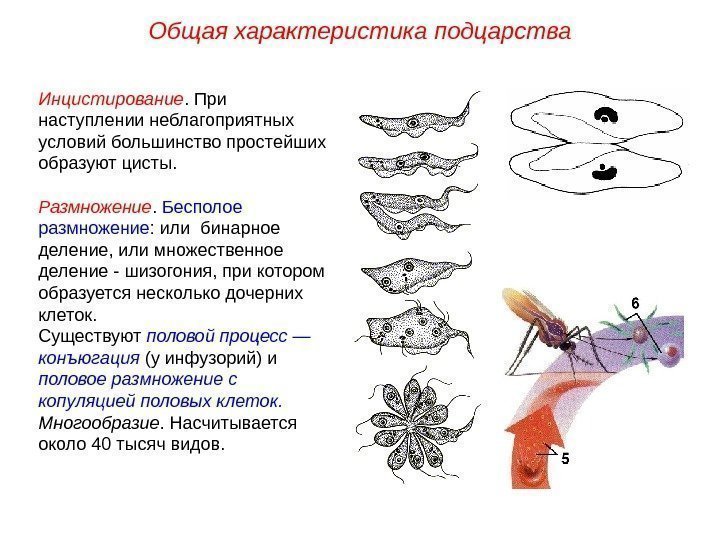 Общая характеристика подцарства

Инцистирование. При наступлении неблагоприятных условий большинство простейших образуют цисты.

Размножение. Бесполое размножение: или бинарное деление, или множественное деление - шизогония, при котором образуется несколько дочерних клеток.
Существуют половой процесс — конъюгация (у инфузорий) и половое размножение с копуляцией половых клеток.
Многообразие. Насчитывается около 40 тысяч видов.

6

5